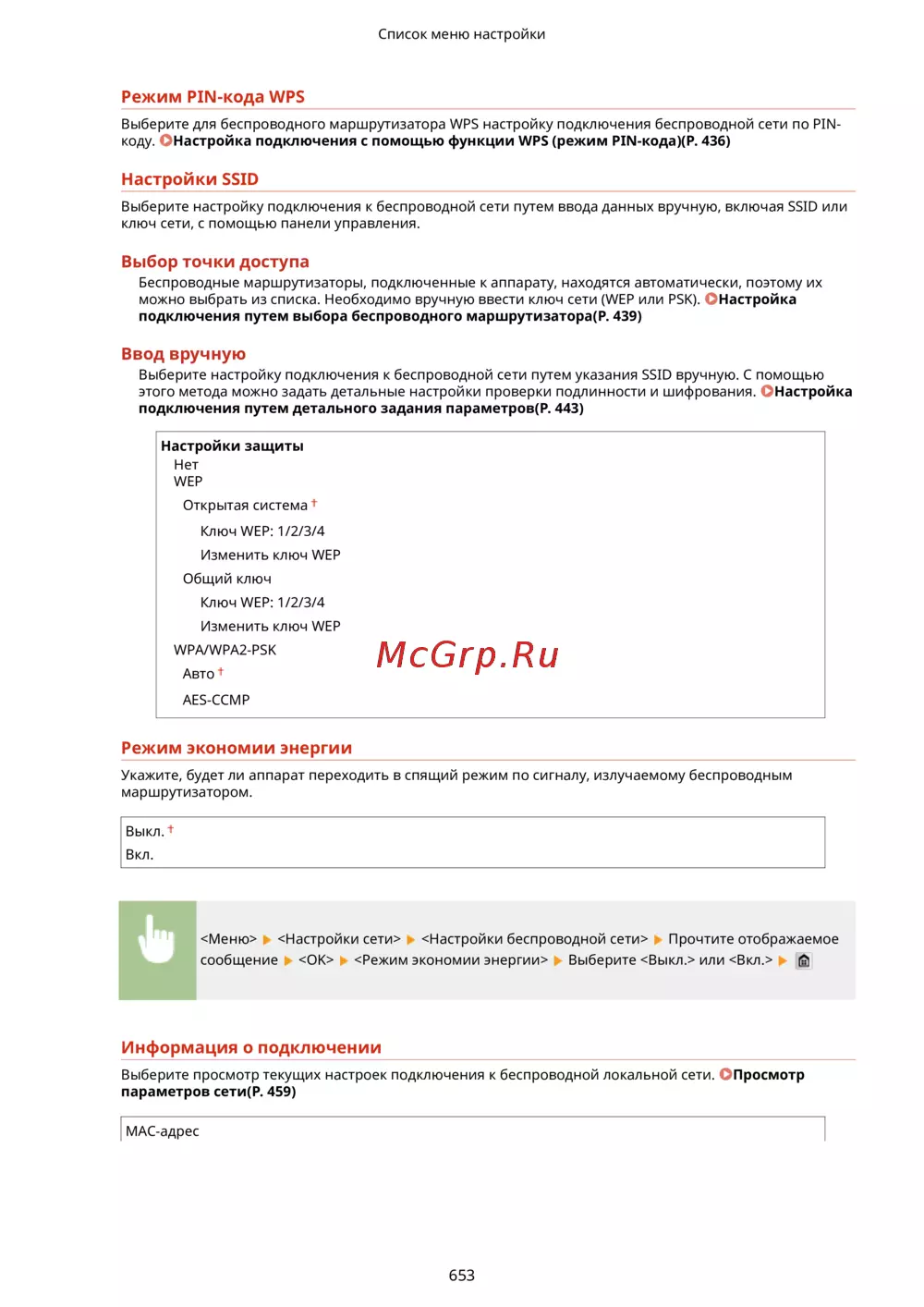 Список меню настройки

Режим PIN-кода WPS

Выберите для беспроводного маршрутизатора WPS настройку подключения беспроводной сети по PIN-коду. Настройка подключения с помощью функции WPS (режим PIN-кода)(P. 436)

Настройки SSID

Выберите настройку подключения к беспроводной сети путем ввода данных вручную, включая SSID или ключ сети, с помощью панели управления.

Выбор точки доступа

Беспроводные маршрутизаторы, подключенные к аппарату, находятся автоматически, поэтому их можно выбрать из списка. Необходимо вручную ввести ключ сети (WEP или PSK). Настройка подключения путем выбора беспроводного маршрутизатора(P. 439)

Ввод вручную

Выберите настройку подключения к беспроводной сети путем указания SSID вручную. С помощью этого метода можно задать детальные настройки проверки подлинности и шифрования. Настройка подключения путем детального задания параметров(P. 443)

Настройки защиты
Нет
WEP
Открытая система †
Ключ WEP: 1/2/3/4
Изменить ключ WEP
Общий ключ
Ключ WEP: 1/2/3/4
Изменить ключ WEP
WPA/WPA2-PSK
Авто †
AES-CCMP

McGrp.Ru

Режим экономии энергии

Укажите, будет ли аппарат переходить в спящий режим по сигналу, излучаемому беспроводным маршрутизатором.

Выкл. †
Вкл.

<Меню> ▶ <Настройки сети> ▶ <Настройки беспроводной сети> ▶ Прочтите отображаемое сообщение ▶ <OK> ▶ <Режим экономии энергии> ▶ Выберите <Выкл.> или <Вкл.> ▶

Информация о подключении

Выберите просмотр текущих настроек подключения к беспроводной локальной сети. Просмотр параметров сети(P. 459)

MAC-адрес

653